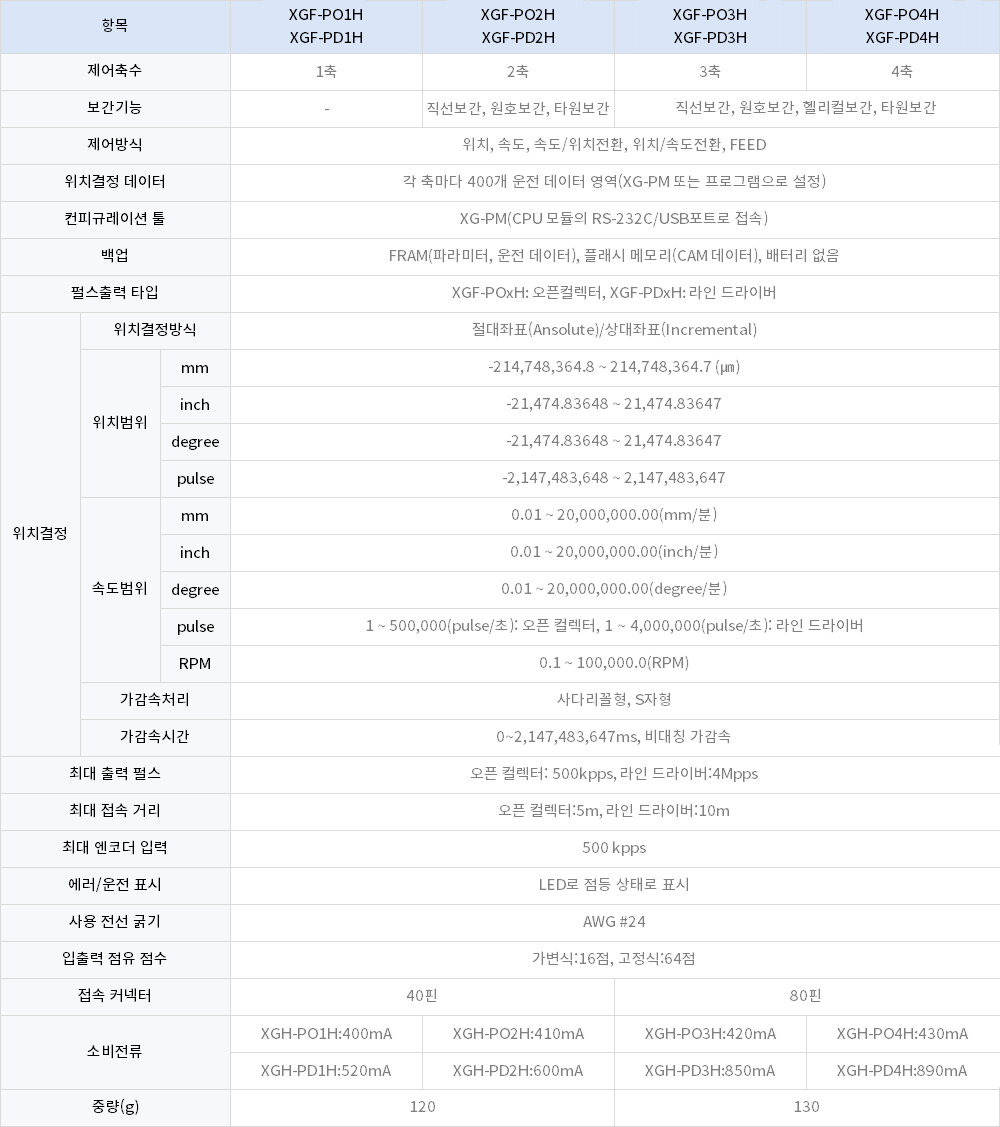 | 항목 | | | XGF-PO1H XGF-PD1H | XGF-PO2H XGF-PD2H | XGF-PO3H XGF-PD3H | XGF-PO4H XGF-PD4H |
|---|---|---|---|---|---|---|
| 제어축수 | | | 1축 | 2축 | 3축 | 4축 |
| 보간기능 | | | - | 직선보간, 원호보간, 타원보간 | 직선보간, 원호보간, 헬리컬보간, 타원보간 | |
| 제어방식 | | | 위치, 속도, 속도/위치전환, 위치/속도전환, FEED | | | |
| 위치결정 데이터 | | | 각 축마다 400개 운전 데이터 영역(XG-PM 또는 프로그램으로 설정) | | | |
| 컨피규레이션 툴 | | | XG-PM(CPU 모듈의 RS-232C/USB포트로 접속) | | | |
| 백업 | | | FRAM(파라미터, 운전 데이터), 플래시 메모리(CAM 데이터), 배터리 없음 | | | |
| 펄스출력 타입 | | | XGF-POxH: 오픈컬렉터, XGF-PDxH: 라인 드라이버 | | | |
| 위치결정 | 위치결정방식 | | 절대좌표(Ansolute)/상대좌표(Incremental) | | | |
| | 위치범위 | mm | -214,748,364.8 ~ 214,748,364.7 (㎛) | | | |
| | | inch | -21,474.83648 ~ 21,474.83647 | | | |
| | | degree | -21,474.83648 ~ 21,474.83647 | | | |
| | | pulse | -2,147,483,648 ~ 2,147,483,647 | | | |
| | 속도범위 | mm | 0.01 ~ 20,000,000.00(mm/분) | | | |
| | | inch | 0.01 ~ 20,000,000.00(inch/분) | | | |
| | | degree | 0.01 ~ 20,000,000.00(degree/분) | | | |
| | | pulse | 1 ~ 500,000(pulse/초): 오픈 컬렉터, 1 ~ 4,000,000(pulse/초): 라인 드라이버 | | | |
| | | RPM | 0.1 ~ 100,000.0(RPM) | | | |
| | 가감속처리 | | 사다리꼴형, S자형 | | | |
| | 가감속시간 | | 0~2,147,483,647ms, 비대칭 가감속 | | | |
| 최대 출력 펄스 | | | 오픈 컬렉터: 500kpps, 라인 드라이버:4Mpps | | | |
| 최대 접속 거리 | | | 오픈 컬렉터:5m, 라인 드라이버:10m | | | |
| 최대 엔코더 입력 | | | 500 kpps | | | |
| 에러/운전 표시 | | | LED로 점등 상태로 표시 | | | |
| 사용 전선 굵기 | | | AWG #24 | | | |
| 입출력 점유 점수 | | | 가변식:16점, 고정식:64점 | | | |
| 접속 커넥터 | | | 40핀 | | 80핀 | |
| 소비전류 | | | XGH-PO1H:400mA | XGH-PO2H:410mA | XGH-PO3H:420mA | XGH-PO4H:430mA |
| | | | XGH-PD1H:520mA | XGH-PD2H:600mA | XGH-PD3H:850mA | XGH-PD4H:890mA |
| 중량(g) | | | 120 | | 130 | |